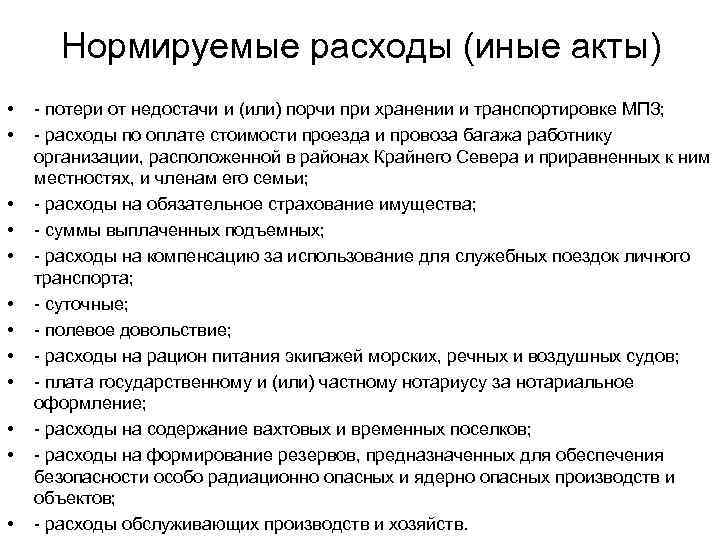 Нормируемые расходы (иные акты)

• - потери от недостачи и (или) порчи при хранении и транспортировке МПЗ;
• - расходы по оплате стоимости проезда и провоза багажа работнику организации, расположенной в районах Крайнего Севера и приравненных к ним местностях, и членам его семьи;
• - расходы на обязательное страхование имущества;
• - суммы выплаченных подъемных;
• - расходы на компенсацию за использование для служебных поездок личного транспорта;
• - суточные;
• - полевое довольствие;
• - расходы на рацион питания экипажей морских, речных и воздушных судов;
• - плата государственному и (или) частному нотариусу за нотариальное оформление;
• - расходы на содержание вахтовых и временных поселков;
• - расходы на формирование резервов, предназначенных для обеспечения безопасности особо радиационно опасных и ядерно опасных производств и объектов;
• - расходы обслуживающих производств и хозяйств.